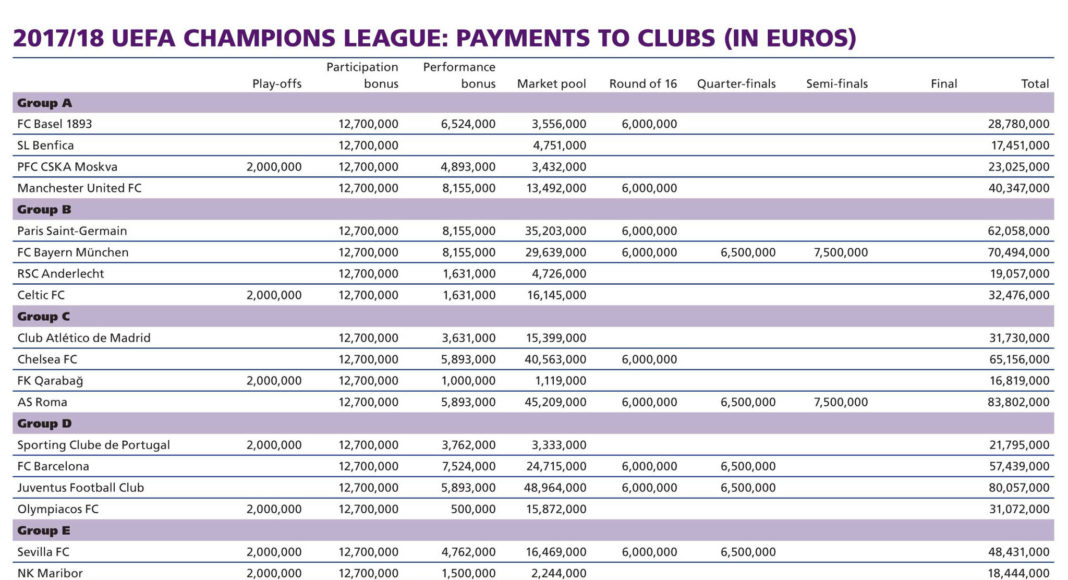 2017/18 UEFA CHAMPIONS LEAGUE: PAYMENTS TO CLUBS (IN EUROS)

| | Play-offs | Participation bonus | Performance bonus | Market pool | Round of 16 | Quarter-finals | Semi-finals | Final | Total |
|---|---|---|---|---|---|---|---|---|---|
| **Group A** | | | | | | | | | |
| FC Basel 1893 | | 12,700,000 | 6,524,000 | 3,556,000 | 6,000,000 | | | | 28,780,000 |
| SL Benfica | | 12,700,000 | | 4,751,000 | | | | | 17,451,000 |
| PFC CSKA Moskva | 2,000,000 | 12,700,000 | 4,893,000 | 3,432,000 | | | | | 23,025,000 |
| Manchester United FC | | 12,700,000 | 8,155,000 | 13,492,000 | 6,000,000 | | | | 40,347,000 |
| **Group B** | | | | | | | | | |
| Paris Saint-Germain | | 12,700,000 | 8,155,000 | 35,203,000 | 6,000,000 | | | | 62,058,000 |
| FC Bayern München | | 12,700,000 | 8,155,000 | 29,639,000 | 6,000,000 | 6,500,000 | 7,500,000 | | 70,494,000 |
| RSC Anderlecht | | 12,700,000 | 1,631,000 | 4,726,000 | | | | | 19,057,000 |
| Celtic FC | 2,000,000 | 12,700,000 | 1,631,000 | 16,145,000 | | | | | 32,476,000 |
| **Group C** | | | | | | | | | |
| Club Atlético de Madrid | | 12,700,000 | 3,631,000 | 15,399,000 | | | | | 31,730,000 |
| Chelsea FC | | 12,700,000 | 5,893,000 | 40,563,000 | 6,000,000 | | | | 65,156,000 |
| FK Qarabağ | 2,000,000 | 12,700,000 | 1,000,000 | 1,119,000 | | | | | 16,819,000 |
| AS Roma | | 12,700,000 | 5,893,000 | 45,209,000 | 6,000,000 | 6,500,000 | 7,500,000 | | 83,802,000 |
| **Group D** | | | | | | | | | |
| Sporting Clube de Portugal | 2,000,000 | 12,700,000 | 3,762,000 | 3,333,000 | | | | | 21,795,000 |
| FC Barcelona | | 12,700,000 | 7,524,000 | 24,715,000 | 6,000,000 | 6,500,000 | | | 57,439,000 |
| Juventus Football Club | | 12,700,000 | 5,893,000 | 48,964,000 | 6,000,000 | 6,500,000 | | | 80,057,000 |
| Olympiacos FC | 2,000,000 | 12,700,000 | 500,000 | 15,872,000 | | | | | 31,072,000 |
| **Group E** | | | | | | | | | |
| Sevilla FC | 2,000,000 | 12,700,000 | 4,762,000 | 16,469,000 | 6,000,000 | 6,500,000 | | | 48,431,000 |
| NK Maribor | 2,000,000 | 12,700,000 | 1,500,000 | 2,244,000 | | | | | 18,444,000 |